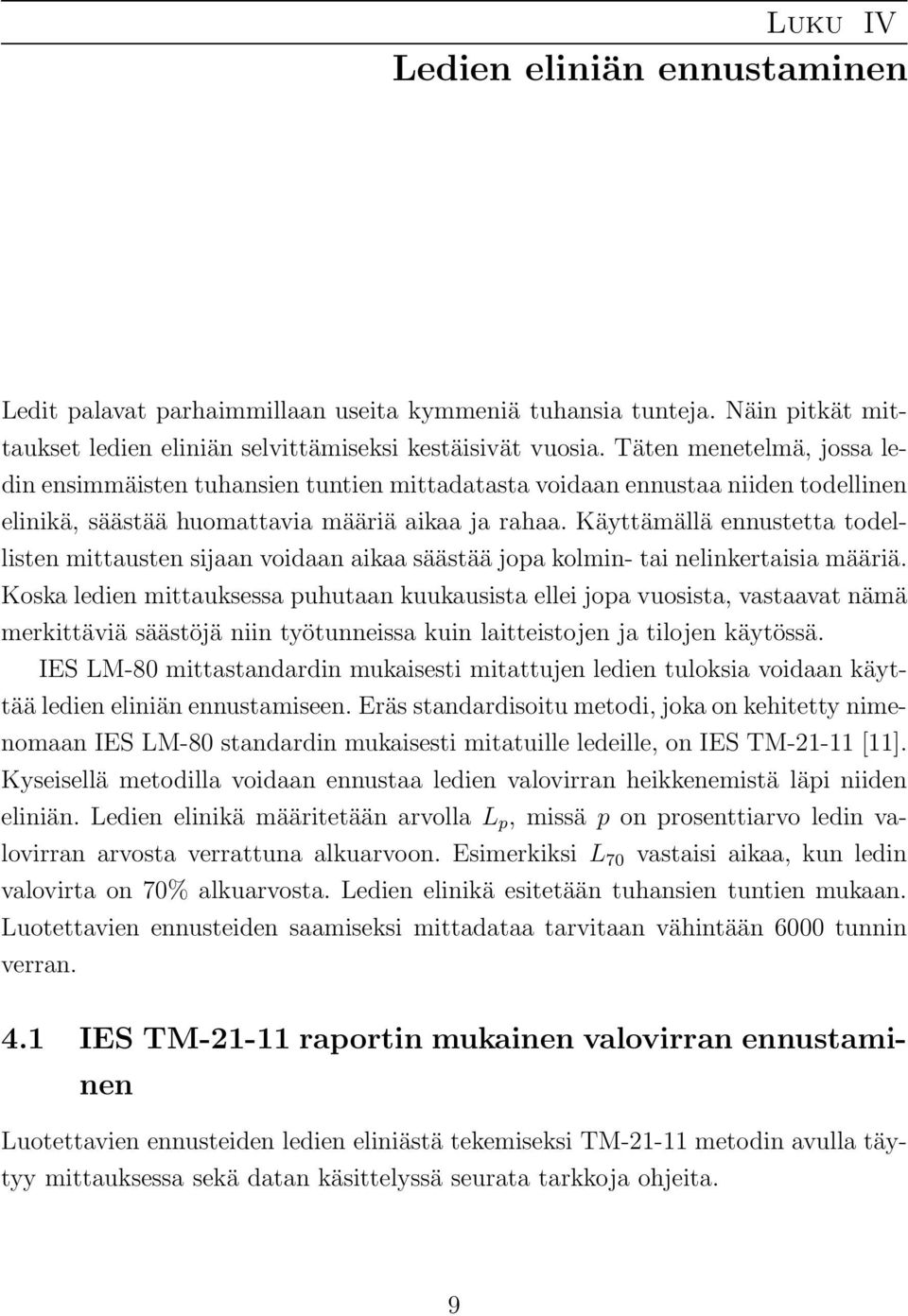 Luku IV
Ledien eliniän ennustaminen

Ledit palavat parhaimmillaan useita kymmeniä tuhansia tunteja. Näin pitkät mittaukset ledien eliniän selvittämiseksi kestäisivät vuosia. Täten menetelmä, jossa ledin ensimmäisten tuhansien tuntien mittadatasta voidaan ennustaa niiden todellinen elinikä, säästää huomattavia määriä aikaa ja rahaa. Käyttämällä ennustetta todellisten mittausten sijaan voidaan aikaa säästää jopa kolmin- tai nelinkertaisia määriä. Koska ledien mittauksessa puhutaan kuukausista ellei jopa vuosista, vastaavat nämä merkittäviä säästöjä niin työtunneissa kuin laitteistojen ja tilojen käytössä.

IES LM-80 mittastandardin mukaisesti mitattujen ledien tuloksia voidaan käyttää ledien eliniän ennustamiseen. Eräs standardisoitu metodi, joka on kehitetty nimenomaan IES LM-80 standardin mukaisesti mitatuille ledeille, on IES TM-21-11 [11]. Kyseisellä metodilla voidaan ennustaa ledien valovirran heikkenemistä läpi niiden eliniän. Ledien elinikä määritetään arvolla $L_p$, missä $p$ on prosenttiarvo ledin valovirran arvosta verrattuna alkuarvoon. Esimerkiksi $L_{70}$ vastaisi aikaa, kun ledin valovirta on 70% alkuarvosta. Ledien elinikä esitetään tuhansien tuntien mukaan. Luotettavien ennusteiden saamiseksi mittadataa tarvitaan vähintään 6000 tunnin verran.

4.1 IES TM-21-11 raportin mukainen valovirran ennustaminen

Luotettavien ennusteiden ledien eliniästä tekemiseksi TM-21-11 metodin avulla täytyy mittauksessa sekä datan käsittelyssä seurata tarkkoja ohjeita.

9